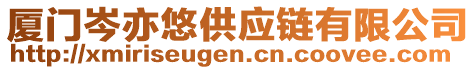 厦门岑亦悠供应链有限公司
http://xmiriseugen.cn.coovee.com